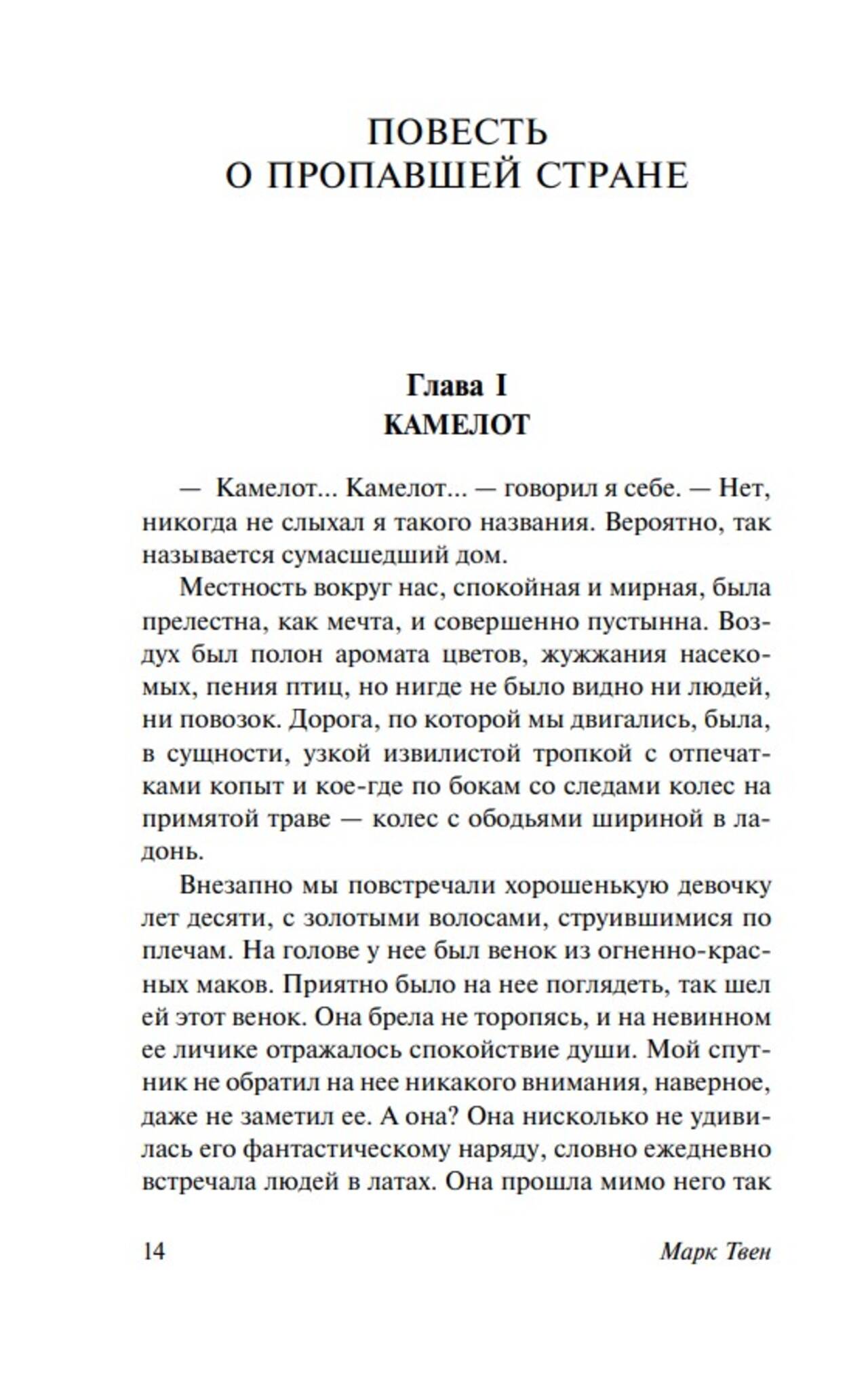 ПОВЕСТЬ
О ПРОПАВШЕЙ СТРАНЕ

Глава I
КАМЕЛОТ

— Камелот... Камелот... — говорил я себе. — Нет, никогда не слыхал я такого названия. Вероятно, так называется сумасшедший дом.

Местность вокруг нас, спокойная и мирная, была прелестна, как мечта, и совершенно пустынна. Воздух был полон аромата цветов, жужжания насекомых, пения птиц, но нигде не было видно ни людей, ни повозок. Дорога, по которой мы двигались, была, в сущности, узкой извилистой тропкой с отпечатками копыт и кое-где по бокам со следами колес на примятой траве — колес с ободьями шириной в ладонь.

Внезапно мы повстречали хорошенькую девочку лет десяти, с золотыми волосами, струившимися по плечам. На голове у нее был венок из огненно-красных маков. Приятно было на нее поглядеть, так шел ей этот венок. Она брела не торопясь, и на невинном ее личике отражалось спокойствие души. Мой спутник не обратил на нее никакого внимания, наверное, даже не заметил ее. А она? Она нисколько не удивилась его фантастическому наряду, словно ежедневно встречала людей в латах. Она прошла мимо него так

14

Марк Твен